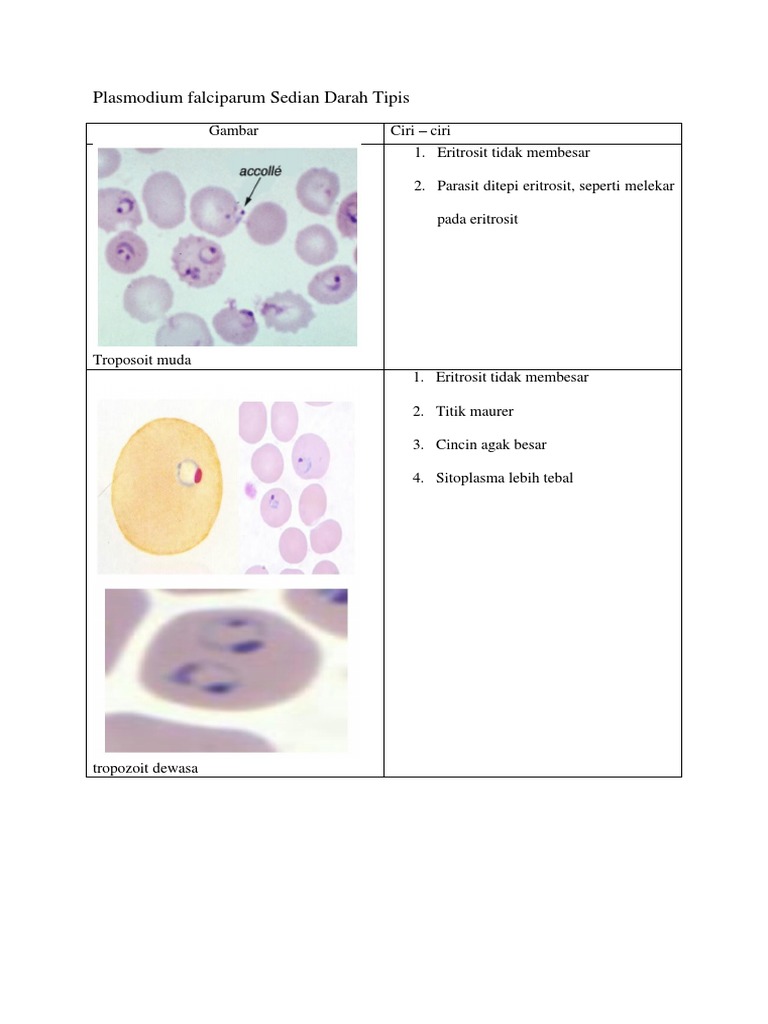 Plasmodium falciparum Sedian Darah Tipis

| Gambar | Ciri – ciri |
|---|---|
| accollé Troposoit muda | 1. Eritrosit tidak membesar 2. Parasit ditepi eritrosit, seperti melekar pada eritrosit |
| tropozoit dewasa | 1. Eritrosit tidak membesar 2. Titik maurer 3. Cincin agak besar 4. Sitoplasma lebih tebal |